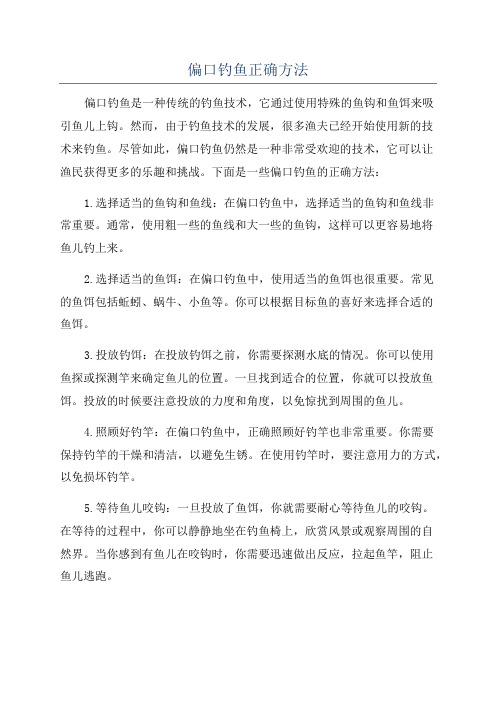 偏口钓鱼正确方法

偏口钓鱼是一种传统的钓鱼技术，它通过使用特殊的鱼钩和鱼饵来吸引鱼儿上钩。然而，由于钓鱼技术的发展，很多渔夫已经开始使用新的技术来钓鱼。尽管如此，偏口钓鱼仍然是一种非常受欢迎的技术，它可以让渔民获得更多的乐趣和挑战。下面是一些偏口钓鱼的正确方法：

1.选择适当的鱼钩和鱼线：在偏口钓鱼中，选择适当的鱼钩和鱼线非常重要。通常，使用粗一些的鱼线和大一些的鱼钩，这样可以更容易地将鱼儿钓上来。

2.选择适当的鱼饵：在偏口钓鱼中，使用适当的鱼饵也很重要。常见的鱼饵包括蚯蚓、蜗牛、小鱼等。你可以根据目标鱼的喜好来选择合适的鱼饵。

3.投放钓饵：在投放钓饵之前，你需要探测水底的情况。你可以使用鱼探或探测竿来确定鱼儿的位置。一旦找到适合的位置，你就可以投放鱼饵。投放的时候要注意投放的力度和角度，以免惊扰到周围的鱼儿。

4.照顾好钓竿：在偏口钓鱼中，正确照顾好钓竿也非常重要。你需要保持钓竿的干燥和清洁，以避免生锈。在使用钓竿时，要注意用力的方式，以免损坏钓竿。

5.等待鱼儿咬钩：一旦投放了鱼饵，你就需要耐心等待鱼儿的咬钩。在等待的过程中，你可以静静地坐在钓鱼椅上，欣赏风景或观察周围的自然界。当你感到有鱼儿在咬钩时，你需要迅速做出反应，拉起鱼竿，阻止鱼儿逃跑。